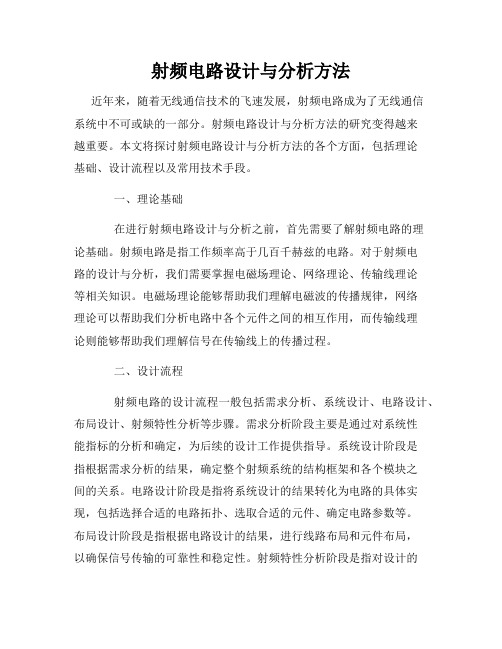 射频电路设计与分析方法

近年来，随着无线通信技术的飞速发展，射频电路成为了无线通信系统中不可或缺的一部分。射频电路设计与分析方法的研究变得越来越重要。本文将探讨射频电路设计与分析方法的各个方面，包括理论基础、设计流程以及常用技术手段。

一、理论基础

在进行射频电路设计与分析之前，首先需要了解射频电路的理论基础。射频电路是指工作频率高于几百千赫兹的电路。对于射频电路的设计与分析，我们需要掌握电磁场理论、网络理论、传输线理论等相关知识。电磁场理论能够帮助我们理解电磁波的传播规律，网络理论可以帮助我们分析电路中各个元件之间的相互作用，而传输线理论则能够帮助我们理解信号在传输线上的传播过程。

二、设计流程

射频电路的设计流程一般包括需求分析、系统设计、电路设计、布局设计、射频特性分析等步骤。需求分析阶段主要是通过对系统性能指标的分析和确定，为后续的设计工作提供指导。系统设计阶段是指根据需求分析的结果，确定整个射频系统的结构框架和各个模块之间的关系。电路设计阶段是指将系统设计的结果转化为电路的具体实现，包括选择合适的电路拓扑、选取合适的元件、确定电路参数等。布局设计阶段是指根据电路设计的结果，进行线路布局和元件布局，以确保信号传输的可靠性和稳定性。射频特性分析阶段是指对设计的